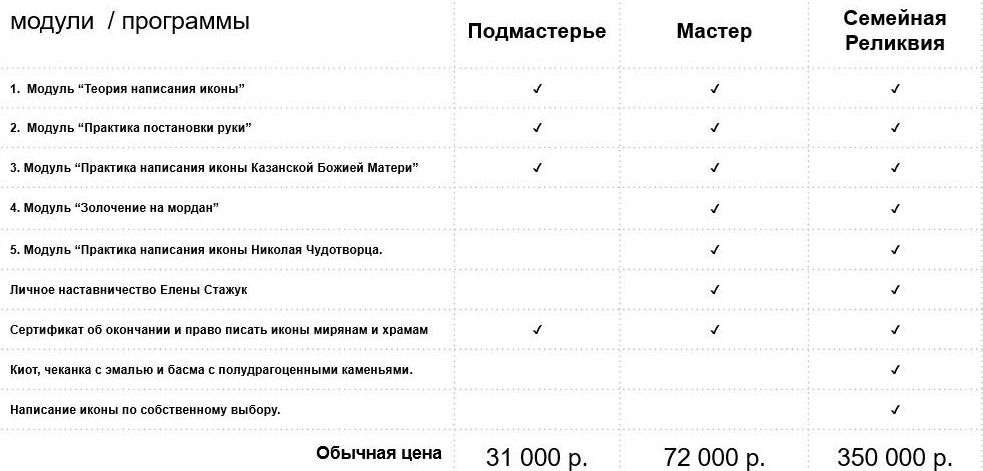 | модули / программы | Подмастерье | Мастер | Семейная Реликвия |
|---|---|---|---|
| 1. Модуль “Теория написания иконы” | ✓ | ✓ | ✓ |
| 2. Модуль “Практика постановки руки” | ✓ | ✓ | ✓ |
| 3. Модуль “Практика написания иконы Казанской Божией Матери” | ✓ | ✓ | ✓ |
| 4. Модуль “Золочение на мордан” | | ✓ | ✓ |
| 5. Модуль “Практика написания иконы Николая Чудотворца. | | ✓ | ✓ |
| Личное наставничество Елены Стажук | | ✓ | ✓ |
| Сертификат об окончании и право писать иконы мирянам и храмам | ✓ | ✓ | ✓ |
| Киот, чеканка с эмалью и басма с полудрагоценными каменьями. | | | ✓ |
| Написание иконы по собственному выбору. | | | ✓ |
| Обычная цена | 31 000 р. | 72 000 р. | 350 000 р. |